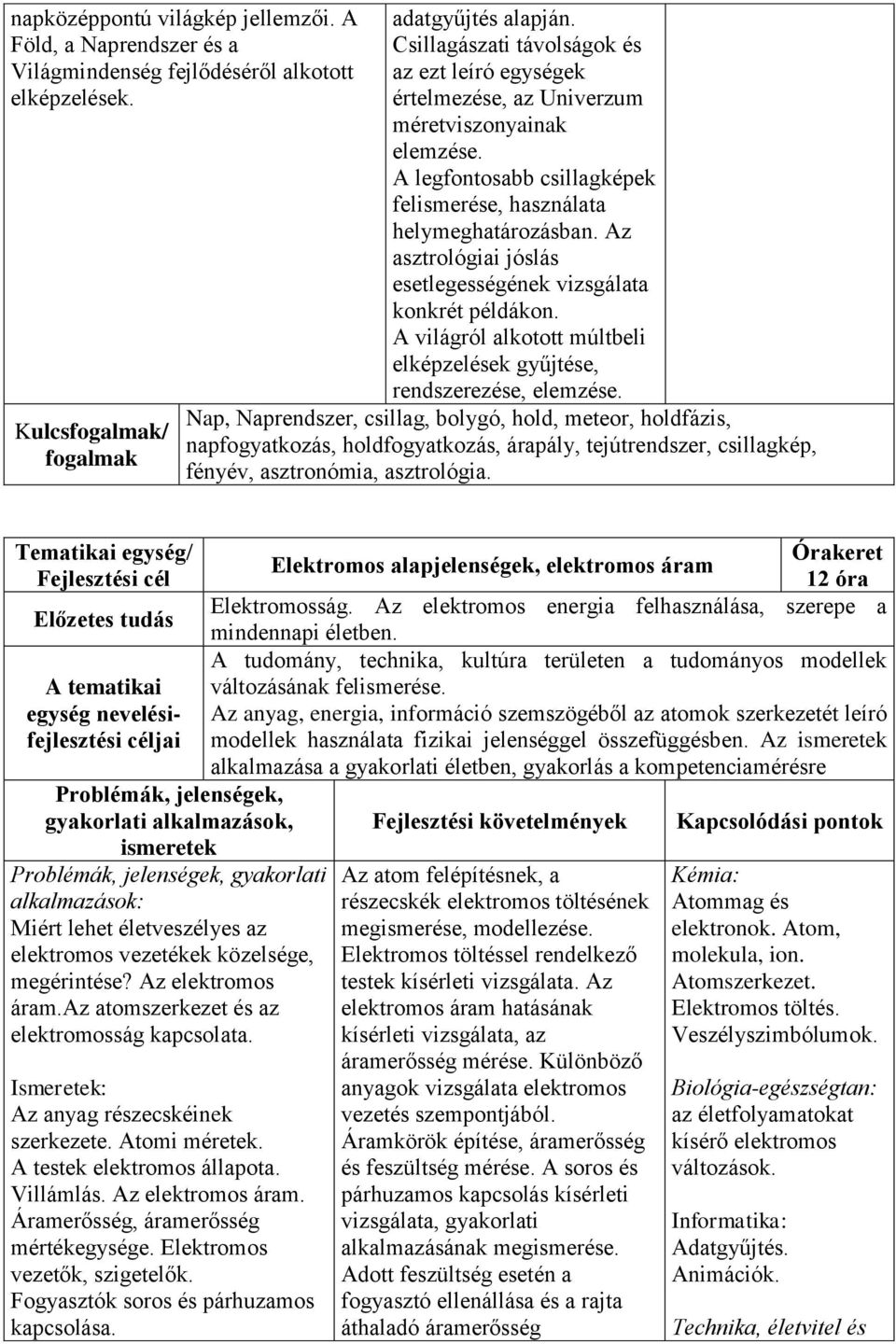 | napközéppontú világkép jellemzői. A Föld, a Naprendszer és a Világmindenség fejlődéséről alkotott elképzelések. | adatgyűjtés alapján. Csillagászati távolságok és az ezt leíró egységek értelmezése, az Univerzum méretviszonyainak elemzése. A legfontosabb csillagképek felismerése, használata helymeghatározásban. Az asztrológiai jóslás esetlegességének vizsgálata konkrét példákon. A világról alkotott múltbeli elképzelések gyűjtése, rendszerezése, elemzése. | |
|---|---|---|
| Kulcsfogalmak/ fogalmak | Nap, Naprendszer, csillag, bolygó, hold, meteor, holdfázis, napfogyatkozás, holdfogyatkozás, árapály, tejútrendszer, csillagkép, fényév, asztronómia, asztrológia. | |

| Tematikai egység/ Fejlesztési cél | Elektromos alapjelenségek, elektromos áram | Órakeret 12 óra |
|---|---|---|
| Előzetes tudás | Elektromosság. Az elektromos energia felhasználása, szerepe a mindennapi életben. | |
| A tematikai egység nevelési-fejlesztési céljai | A tudomány, technika, kultúra területen a tudományos modellek változásának felismerése. Az anyag, energia, információ szemszögéből az atomok szerkezetét leíró modellek használata fizikai jelenséggel összefüggésben. Az ismeretek alkalmazása a gyakorlati életben, gyakorlás a kompetenciamérésre | |

| Problémák, jelenségek, gyakorlati alkalmazások, ismeretek | Fejlesztési követelmények | Kapcsolódási pontok |
|---|---|---|
| Problémák, jelenségek, gyakorlati alkalmazások: Miért lehet életveszélyes az elektromos vezetékek közelsége, megérintése? Az elektromos áram.Az atomszerkezet és az elektromosság kapcsolata. Ismeretek: Az anyag részecskéinek szerkezete. Atomi méretek. A testek elektromos állapota. Villámlás. Az elektromos áram. Áramerősség, áramerősség mértékegysége. Elektromos vezetők, szigetelők. Fogyasztók soros és párhuzamos kapcsolása. | Az atom felépítésnek, a részecskék elektromos töltésének megismerése, modellezése. Elektromos töltéssel rendelkező testek kísérleti vizsgálata. Az elektromos áram hatásának kísérleti vizsgálata, az áramerősség mérése. Különböző anyagok vizsgálata elektromos vezetés szempontjából. Áramkörök építése, áramerősség és feszültség mérése. A soros és párhuzamos kapcsolás kísérleti vizsgálata, gyakorlati alkalmazásának megismerése. Adott feszültség esetén a fogyasztó ellenállása és a rajta áthaladó áramerősség | Kémia: Atommag és elektronok. Atom, molekula, ion. Atomszerkezet. Elektromos töltés. Veszélyszimbólumok. Biológia-egészségtan: az életfolyamatokat kísérő elektromos változások. Informatika: Adatgyűjtés. Animációk. Technika, életvitel és |